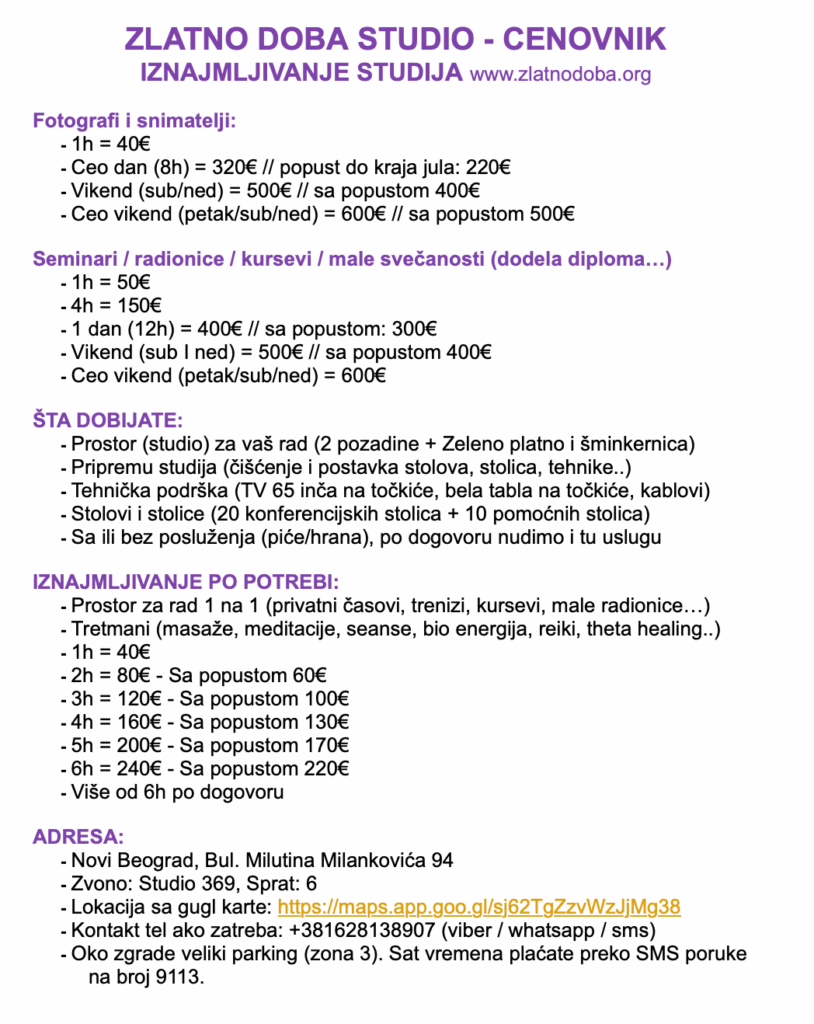 ZLATNO DOBA STUDIO - CENOVNIK
IZNAJMLJIVANJE STUDIJA www.zlatnodoba.org

Fotografi i snimatelji:
- 1h = 40€
- Ceo dan (8h) = 320€ // popust do kraja jula: 220€
- Vikend (sub/ned) = 500€ // sa popustom 400€
- Ceo vikend (petak/sub/ned) = 600€ // sa popustom 500€

Seminari / radionice / kursevi / male svečanosti (dodela diploma…)
- 1h = 50€
- 4h = 150€
- 1 dan (12h) = 400€ // sa popustom: 300€
- Vikend (sub I ned) = 500€ // sa popustom 400€
- Ceo vikend (petak/sub/ned) = 600€

ŠTA DOBIJATE:
- Prostor (studio) za vaš rad (2 pozadine + Zeleno platno i šminkernica)
- Pripremu studija (čišćenje i postavka stolova, stolica, tehnike..)
- Tehnička podrška (TV 65 inča na točkiće, bela tabla na točkiće, kablovi)
- Stolovi i stolice (20 konferencijskih stolica + 10 pomoćnih stolica)
- Sa ili bez posluženja (piće/hrana), po dogovoru nudimo i tu uslugu

IZNAJMLJIVANJE PO POTREBI:
- Prostor za rad 1 na 1 (privatni časovi, trenizi, kursevi, male radionice…)
- Tretmani (masaže, meditacije, seanse, bio energija, reiki, theta healing..)
- 1h = 40€
- 2h = 80€ - Sa popustom 60€
- 3h = 120€ - Sa popustom 100€
- 4h = 160€ - Sa popustom 130€
- 5h = 200€ - Sa popustom 170€
- 6h = 240€ - Sa popustom 220€
- Više od 6h po dogovoru

ADRESA:
- Novi Beograd, Bul. Milutina Milankovića 94
- Zvono: Studio 369, Sprat: 6
- Lokacija sa gugl karte: https://maps.app.goo.gl/sj62TgZzvWzJjMg38
- Kontakt tel ako zatreba: +381628138907 (viber / whatsapp / sms)
- Oko zgrade veliki parking (zona 3). Sat vremena plaćate preko SMS poruke na broj 9113.